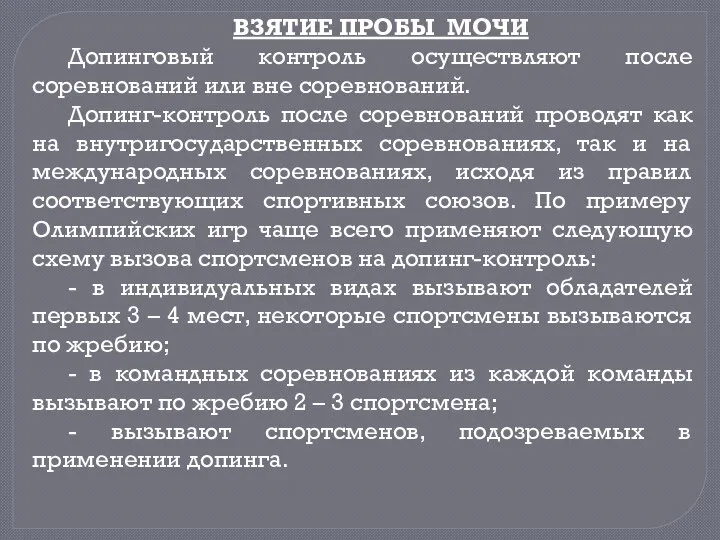 ВЗЯТИЕ ПРОБЫ МОЧИ

Допинговый контроль осуществляют после соревнований или вне соревнований.

Допинг-контроль после соревнований проводят как на внутригосударственных соревнованиях, так и на международных соревнованиях, исходя из правил соответствующих спортивных союзов. По примеру Олимпийских игр чаще всего применяют следующую схему вызова спортсменов на допинг-контроль:

- в индивидуальных видах вызывают обладателей первых 3 – 4 мест, некоторые спортсмены вызываются по жребию;

- в командных соревнованиях из каждой команды вызывают по жребию 2 – 3 спортсмена;

- вызывают спортсменов, подозреваемых в применении допинга.